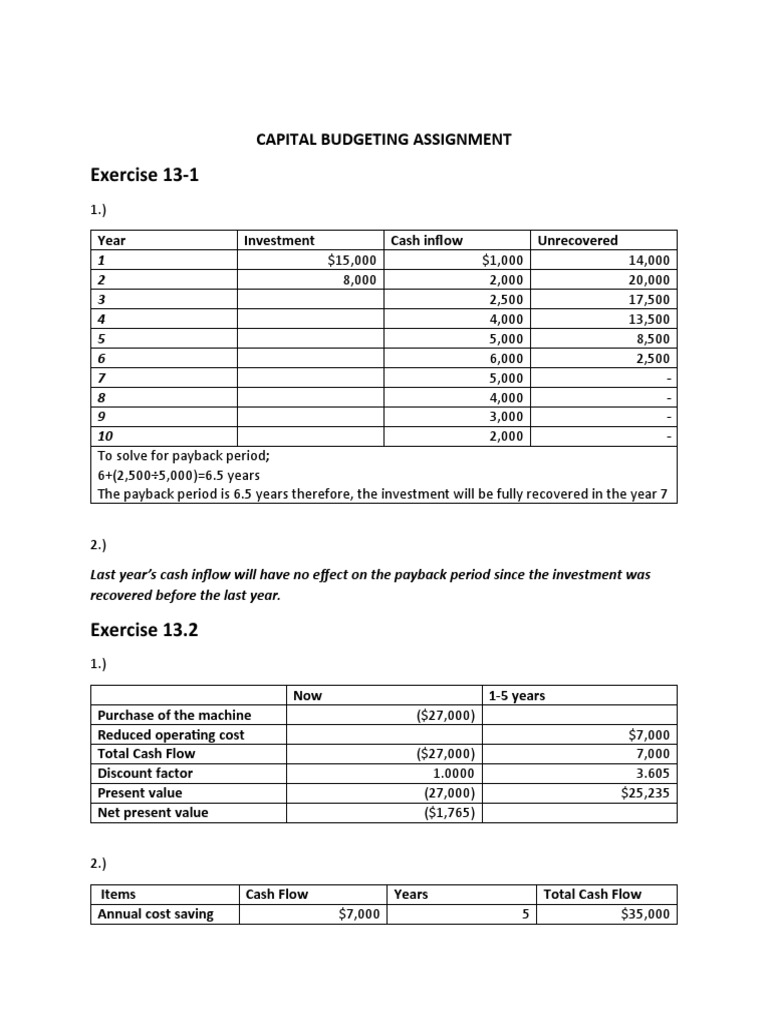 CAPITAL BUDGETING ASSIGNMENT

Exercise 13-1

1.)

| Year | Investment | Cash inflow | Unrecovered |
|---|---|---|---|
| 1 | $15,000 | $1,000 | 14,000 |
| 2 | 8,000 | 2,000 | 20,000 |
| 3 | | 2,500 | 17,500 |
| 4 | | 4,000 | 13,500 |
| 5 | | 5,000 | 8,500 |
| 6 | | 6,000 | 2,500 |
| 7 | | 5,000 | - |
| 8 | | 4,000 | - |
| 9 | | 3,000 | - |
| 10 | | 2,000 | - |

To solve for payback period;
6+(2,500÷5,000)=6.5 years
The payback period is 6.5 years therefore, the investment will be fully recovered in the year 7

2.)

Last year's cash inflow will have no effect on the payback period since the investment was recovered before the last year.

Exercise 13.2

1.)

| | Now | 1-5 years |
|---|---|---|
| Purchase of the machine | ($27,000) | |
| Reduced operating cost | | $7,000 |
| Total Cash Flow | ($27,000) | 7,000 |
| Discount factor | 1.0000 | 3.605 |
| Present value | (27,000) | $25,235 |
| Net present value | ($1,765) | |

2.)

| Items | Cash Flow | Years | Total Cash Flow |
|---|---|---|---|
| Annual cost saving | $7,000 | 5 | $35,000 |